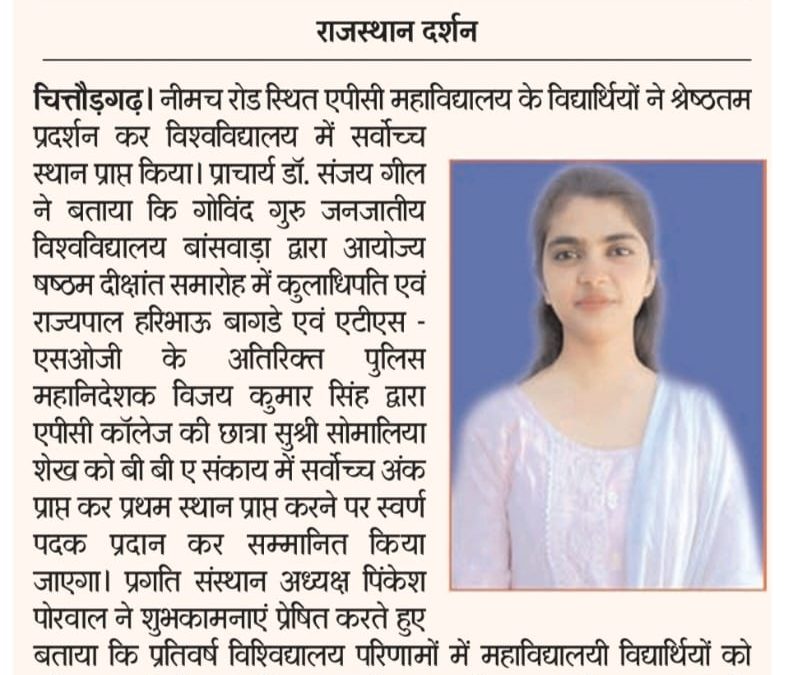 राजस्थान दर्शन

चित्तौड़गढ़। नीमच रोड स्थित एपीसी महाविद्यालय के विद्यार्थियों ने श्रेष्ठतम प्रदर्शन कर विश्वविद्यालय में सर्वोच्च स्थान प्राप्त किया। प्राचार्य डॉ. संजय गील ने बताया कि गोविंद गुरु जनजातीय विश्वविद्यालय बांसवाड़ा द्वारा आयोज्य षष्ठम दीक्षांत समारोह में कुलाधिपति एवं राज्यपाल हरिभाऊ बागडे एवं एटीएस - एसओजी के अतिरिक्त पुलिस महानिदेशक विजय कुमार सिंह द्वारा एपीसी कॉलेज की छात्रा सुश्री सोमालिया शेख को बी बी ए संकाय में सर्वोच्च अंक प्राप्त कर प्रथम स्थान प्राप्त करने पर स्वर्ण पदक प्रदान कर सम्मानित किया जाएगा। प्रगति संस्थान अध्यक्ष पिंकेश पोरवाल ने शुभकामनाएं प्रेषित करते हुए बताया कि प्रतिवर्ष विश्विद्यालय परिणामों में महाविद्यालयी विद्यार्थियों को